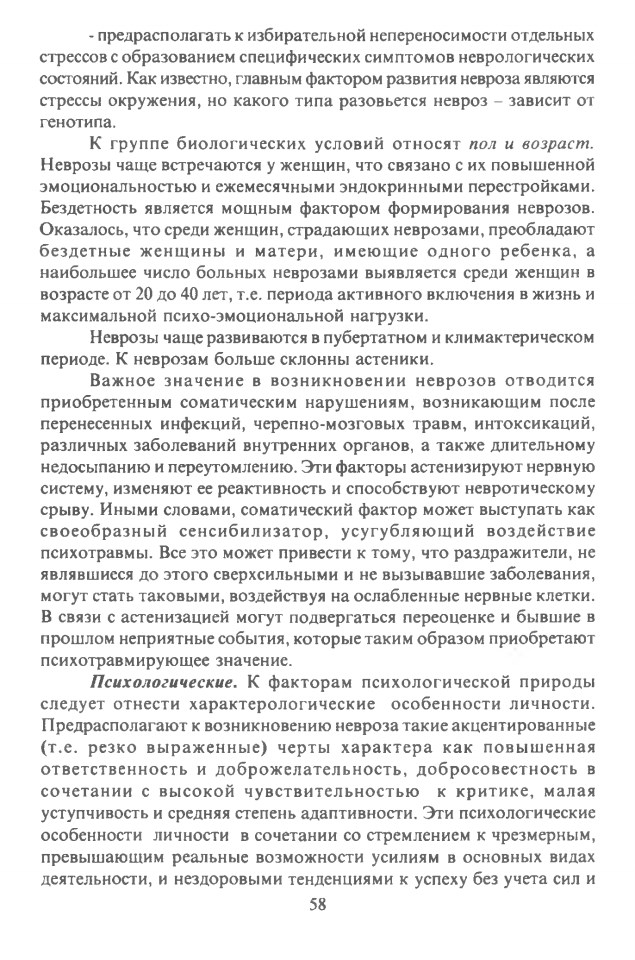 - предрасполагать к избирательной непереносимости отдельных стрессов с образованием специфических симптомов неврологических состояний. Как известно, главным фактором развития невроза являются стрессы окружения, но какого типа разовьется невроз – зависит от генотипа.

К группе биологических условий относят пол и возраст. Неврозы чаще встречаются у женщин, что связано с их повышенной эмоциональностью и ежемесячными эндокринными перестройками. Бездетность является мощным фактором формирования неврозов. Оказалось, что среди женщин, страдающих неврозами, преобладают бездетные женщины и матери, имеющие одного ребенка, а наибольшее число больных неврозами выявляется среди женщин в возрасте от 20 до 40 лет, т.е. периода активного включения в жизнь и максимальной психо-эмоциональной нагрузки.

Неврозы чаще развиваются в пубертатном и климактерическом периоде. К неврозам больше склонны астеники.

Важное значение в возникновении неврозов отводится приобретенным соматическим нарушениям, возникающим после перенесенных инфекций, черепно-мозговых травм, интоксикаций, различных заболеваний внутренних органов, а также длительному недосыпанию и переутомлению. Эти факторы астенизируют нервную систему, изменяют ее реактивность и способствуют невротическому срыву. Иными словами, соматический фактор может выступать как своеобразный сенсибилизатор, усугубляющий воздействие психотравмы. Все это может привести к тому, что раздражители, не являвшиеся до этого сверхсильными и не вызывавшие заболевания, могут стать таковыми, воздействуя на ослабленные нервные клетки. В связи с астенизацией могут подвергаться переоценке и бывшие в прошлом неприятные события, которые таким образом приобретают психотравмирующее значение.

Психологические. К факторам психологической природы следует отнести характерологические особенности личности. Предрасполагают к возникновению невроза такие акцентированные (т.е. резко выраженные) черты характера как повышенная ответственность и доброжелательность, добросовестность в сочетании с высокой чувствительностью к критике, малая уступчивость и средняя степень адаптивности. Эти психологические особенности личности в сочетании со стремлением к чрезмерным, превышающим реальные возможности усилиям в основных видах деятельности, и нездоровыми тенденциями к успеху без учета сил и

58